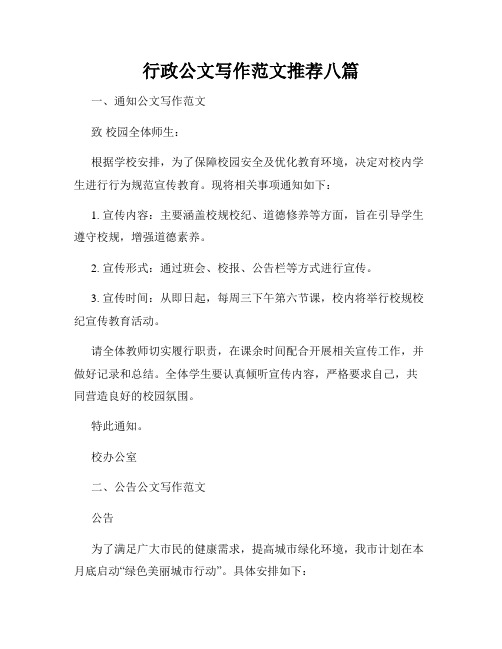 行政公文写作范文推荐八篇

一、通知公文写作范文

致 校园全体师生：

根据学校安排，为了保障校园安全及优化教育环境，决定对校内学生进行行为规范宣传教育。现将相关事项通知如下：

1. 宣传内容：主要涵盖校规校纪、道德修养等方面，旨在引导学生遵守校规，增强道德素养。

2. 宣传形式：通过班会、校报、公告栏等方式进行宣传。

3. 宣传时间：从即日起，每周三下午第六节课，校内将举行校规校纪宣传教育活动。

请全体教师切实履行职责，在课余时间配合开展相关宣传工作，并做好记录和总结。全体学生要认真倾听宣传内容，严格要求自己，共同营造良好的校园氛围。

特此通知。

校办公室

二、公告公文写作范文

公告

为了满足广大市民的健康需求，提高城市绿化环境，我市计划在本月底启动“绿色美丽城市行动”。具体安排如下：